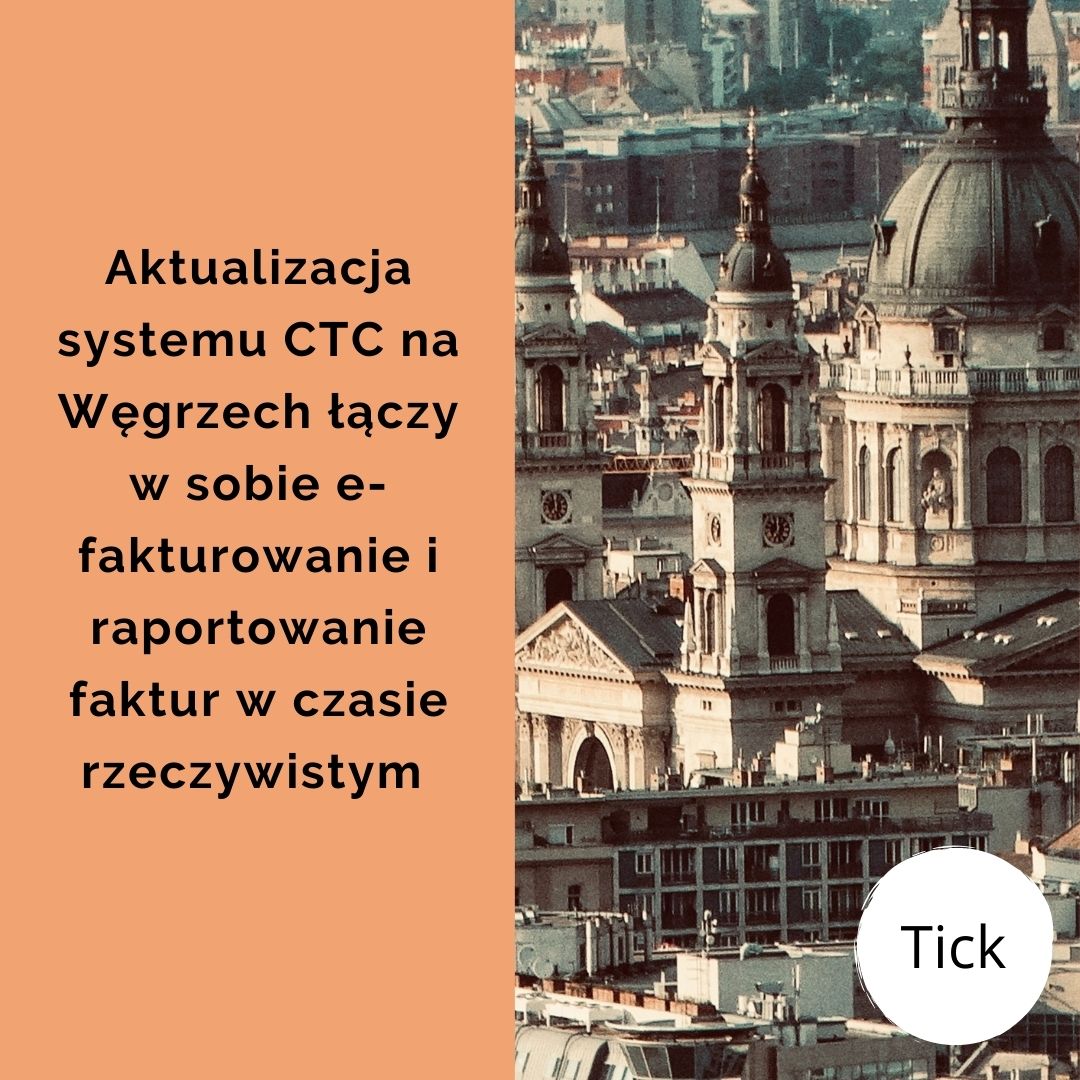 Aktualizacja systemu CTC na Węgrzech łączy w sobie e-fakturowanie i raportowanie faktur w czasie rzeczywistym

Tick